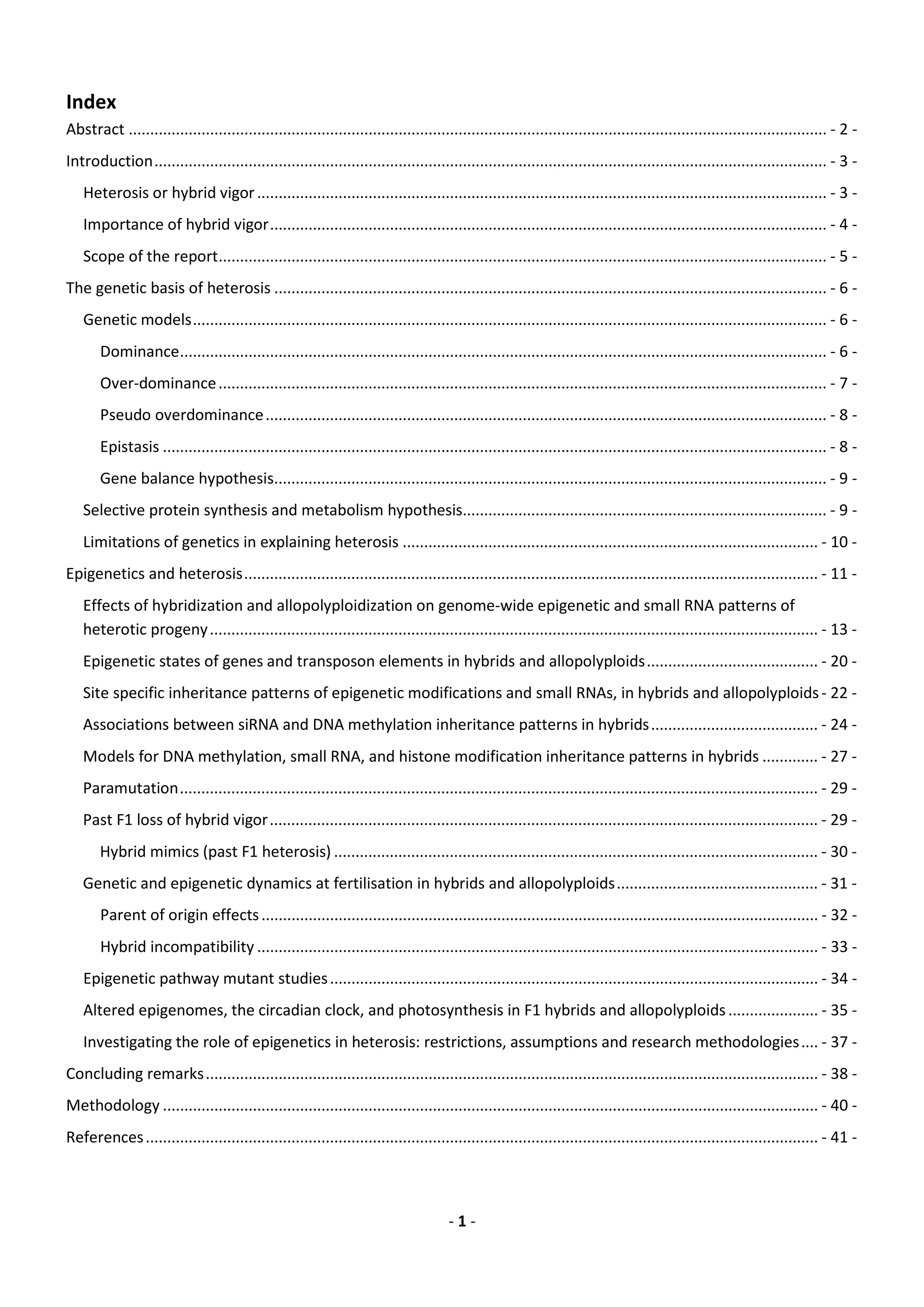 Index

Abstract - 2 -

Introduction - 3 -

Heterosis or hybrid vigor - 3 -

Importance of hybrid vigor - 4 -

Scope of the report - 5 -

The genetic basis of heterosis - 6 -

Genetic models - 6 -

Dominance - 6 -

Over-dominance - 7 -

Pseudo overdominance - 8 -

Epistasis - 8 -

Gene balance hypothesis - 9 -

Selective protein synthesis and metabolism hypothesis - 9 -

Limitations of genetics in explaining heterosis - 10 -

Epigenetics and heterosis - 11 -

Effects of hybridization and allopolyploidization on genome-wide epigenetic and small RNA patterns of heterotic progeny - 13 -

Epigenetic states of genes and transposon elements in hybrids and allopolyploids - 20 -

Site specific inheritance patterns of epigenetic modifications and small RNAs, in hybrids and allopolyploids - 22 -

Associations between siRNA and DNA methylation inheritance patterns in hybrids - 24 -

Models for DNA methylation, small RNA, and histone modification inheritance patterns in hybrids - 27 -

Paramutation - 29 -

Past F1 loss of hybrid vigor - 29 -

Hybrid mimics (past F1 heterosis) - 30 -

Genetic and epigenetic dynamics at fertilisation in hybrids and allopolyploids - 31 -

Parent of origin effects - 32 -

Hybrid incompatibility - 33 -

Epigenetic pathway mutant studies - 34 -

Altered epigenomes, the circadian clock, and photosynthesis in F1 hybrids and allopolyploids - 35 -

Investigating the role of epigenetics in heterosis: restrictions, assumptions and research methodologies - 37 -

Concluding remarks - 38 -

Methodology - 40 -

References - 41 -

- 1 -